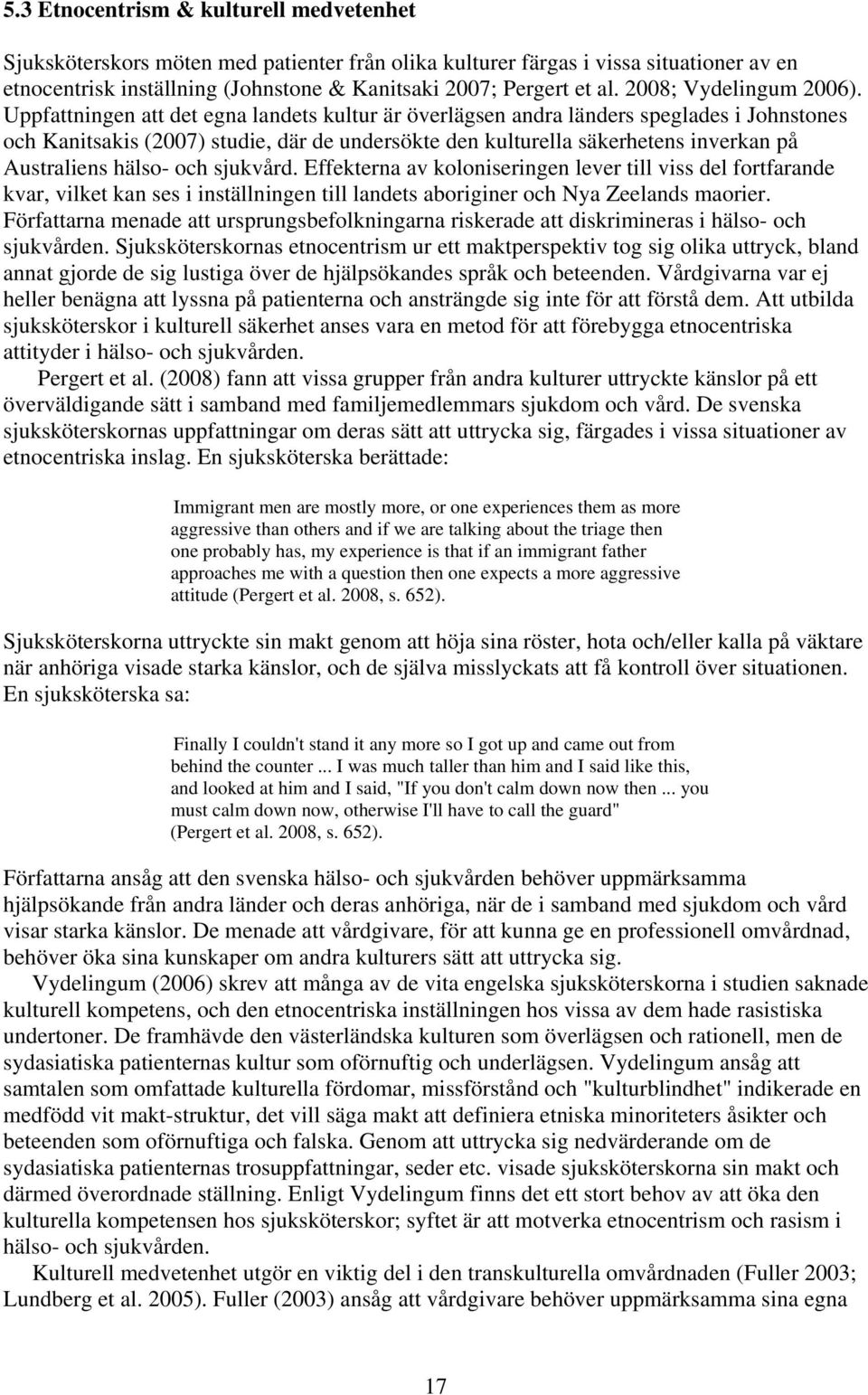 5.3 Etnocentrism & kulturell medvetenhet

Sjuksköterskors möten med patienter från olika kulturer färgas i vissa situationer av en etnocentrisk inställning (Johnstone & Kanitsaki 2007; Pergert et al. 2008; Vydelingum 2006). Uppfattningen att det egna landets kultur är överlägsen andra länders speglades i Johnstones och Kanitsakis (2007) studie, där de undersökte den kulturella säkerhetens inverkan på Australiens hälso- och sjukvård. Effekterna av koloniseringen lever till viss del fortfarande kvar, vilket kan ses i inställningen till landets aboriginer och Nya Zeelands maorier. Författarna menade att ursprungsbefolkningarna riskerade att diskrimineras i hälso- och sjukvården. Sjuksköterskornas etnocentrism ur ett maktperspektiv tog sig olika uttryck, bland annat gjorde de sig lustiga över de hjälpsökandes språk och beteenden. Vårdgivarna var ej heller benägna att lyssna på patienterna och ansträngde sig inte för att förstå dem. Att utbilda sjuksköterskor i kulturell säkerhet anses vara en metod för att förebygga etnocentriska attityder i hälso- och sjukvården.

Pergert et al. (2008) fann att vissa grupper från andra kulturer uttryckte känslor på ett överväldigande sätt i samband med familjemedlemmars sjukdom och vård. De svenska sjuksköterskornas uppfattningar om deras sätt att uttrycka sig, färgades i vissa situationer av etnocentriska inslag. En sjuksköterska berättade:

Immigrant men are mostly more, or one experiences them as more aggressive than others and if we are talking about the triage then one probably has, my experience is that if an immigrant father approaches me with a question then one expects a more aggressive attitude (Pergert et al. 2008, s. 652).

Sjuksköterskorna uttryckte sin makt genom att höja sina röster, hota och/eller kalla på väktare när anhöriga visade starka känslor, och de själva misslyckats att få kontroll över situationen. En sjuksköterska sa:

Finally I couldn't stand it any more so I got up and came out from behind the counter ... I was much taller than him and I said like this, and looked at him and I said, "If you don't calm down now then ... you must calm down now, otherwise I'll have to call the guard" (Pergert et al. 2008, s. 652).

Författarna ansåg att den svenska hälso- och sjukvården behöver uppmärksamma hjälpsökande från andra länder och deras anhöriga, när de i samband med sjukdom och vård visar starka känslor. De menade att vårdgivare, för att kunna ge en professionell omvårdnad, behöver öka sina kunskaper om andra kulturers sätt att uttrycka sig.

Vydelingum (2006) skrev att många av de vita engelska sjuksköterskorna i studien saknade kulturell kompetens, och den etnocentriska inställningen hos vissa av dem hade rasistiska undertoner. De framhävde den västerländska kulturen som överlägsen och rationell, men de sydasiatiska patienternas kultur som oförnuftig och underlägsen. Vydelingum ansåg att samtalen som omfattade kulturella fördomar, missförstånd och "kulturblindhet" indikerade en medfödd vit makt-struktur, det vill säga makt att definiera etniska minoriteters åsikter och beteenden som oförnuftiga och falska. Genom att uttrycka sig nedvärderande om de sydasiatiska patienternas trosuppfattningar, seder etc. visade sjuksköterskorna sin makt och därmed överordnade ställning. Enligt Vydelingum finns det ett stort behov av att öka den kulturella kompetensen hos sjuksköterskor; syftet är att motverka etnocentrism och rasism i hälso- och sjukvården.

Kulturell medvetenhet utgör en viktig del i den transkulturella omvårdnaden (Fuller 2003; Lundberg et al. 2005). Fuller (2003) ansåg att vårdgivare behöver uppmärksamma sina egna

17